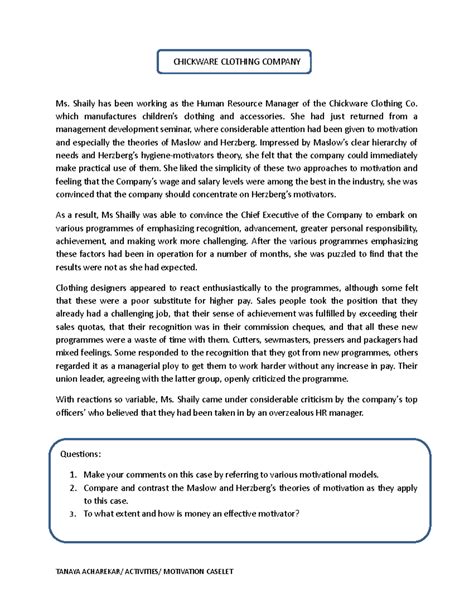 CHICKWARE CLOTHING COMPANY

Ms. Shaily has been working as the Human Resource Manager of the Chickware Clothing Co. which manufactures children's clothing and accessories. She had just returned from a management development seminar, where considerable attention had been given to motivation and especially the theories of Maslow and Herzberg. Impressed by Maslow's clear hierarchy of needs and Herzberg's hygiene-motivators theory, she felt that the company could immediately make practical use of them. She liked the simplicity of these two approaches to motivation and feeling that the Company's wage and salary levels were among the best in the industry, she was convinced that the company should concentrate on Herzberg's motivators.

As a result, Ms Shailly was able to convince the Chief Executive of the Company to embark on various programmes of emphasizing recognition, advancement, greater personal responsibility, achievement, and making work more challenging. After the various programmes emphasizing these factors had been in operation for a number of months, she was puzzled to find that the results were not as she had expected.

Clothing designers appeared to react enthusiastically to the programmes, although some felt that these were a poor substitute for higher pay. Sales people took the position that they already had a challenging job, that their sense of achievement was fulfilled by exceeding their sales quotas, that their recognition was in their commission cheques, and that all these new programmes were a waste of time with them. Cutters, sewmasters, pressers and packagers had mixed feelings. Some responded to the recognition that they got from new programmes, others regarded it as a managerial ploy to get them to work harder without any increase in pay. Their union leader, agreeing with the latter group, openly criticized the programme.

With reactions so variable, Ms. Shaily came under considerable criticism by the company's top officers' who believed that they had been taken in by an overzealous HR manager.

Questions:

1. Make your comments on this case by referring to various motivational models.
2. Compare and contrast the Maslow and Herzberg's theories of motivation as they apply to this case.
3. To what extent and how is money an effective motivator?

TANAYA ACHAREKAR/ ACTIVITIES/ MOTIVATION CASELET